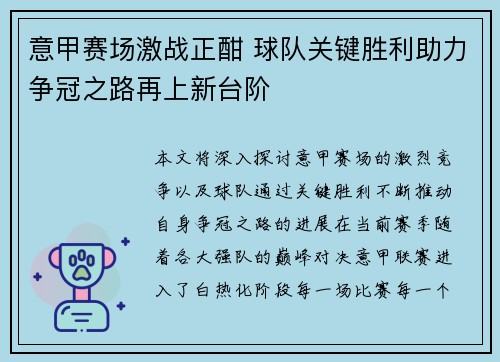 意甲赛场激战正酣 球队关键胜利助力争冠之路再上新台阶

本文将深入探讨意甲赛场的激烈竞争以及球队通过关键胜利不断推动自身争冠之路的进展在当前赛季随着各大强队的巅峰对决意甲联赛进入了白热化阶段每一场比赛每一个